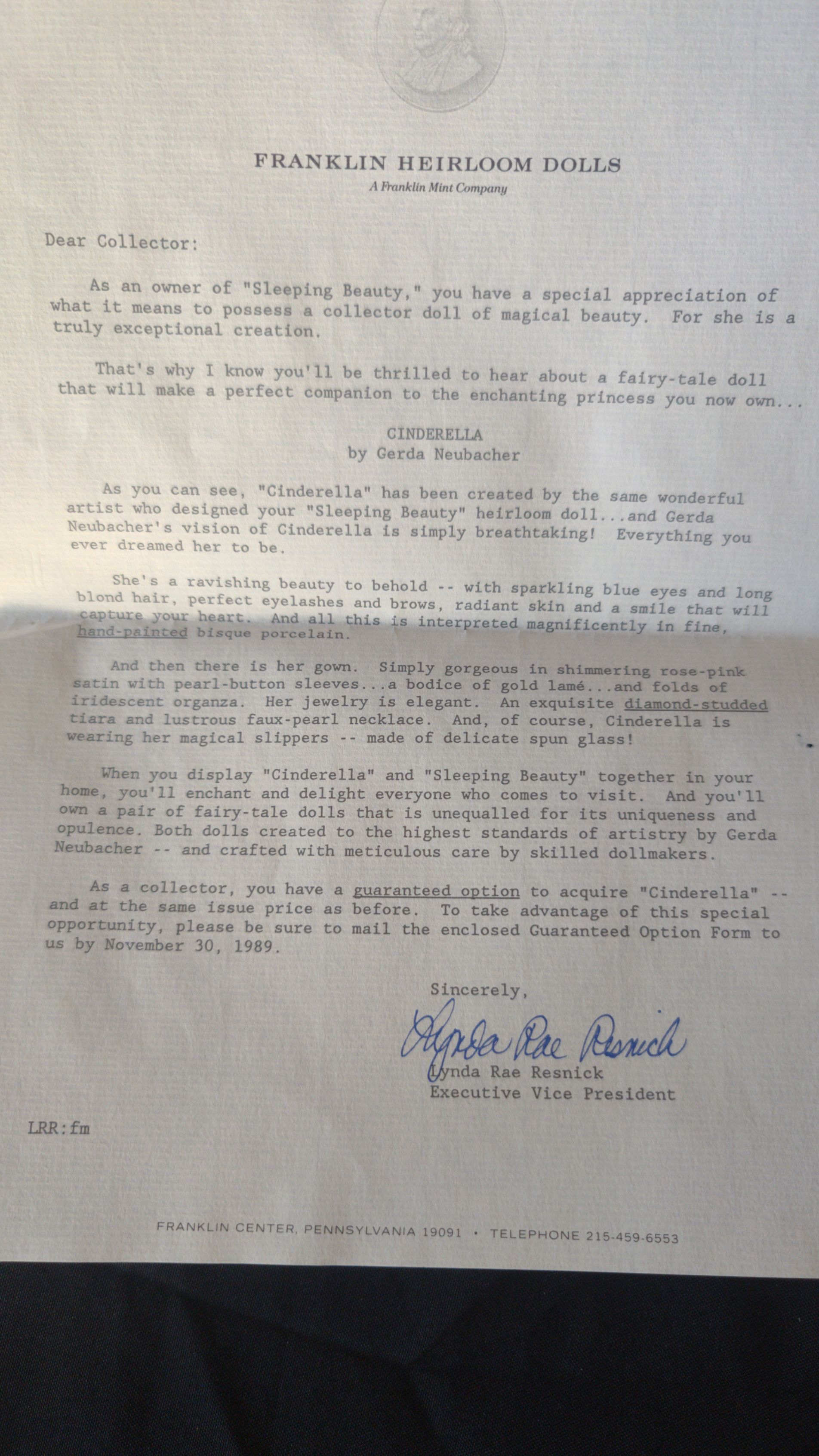 FRANKLIN HEIRLOOM DOLLS
A Franklin Mint Company

Dear Collector:

As an owner of "Sleeping Beauty," you have a special appreciation of what it means to possess a collector doll of magical beauty. For she is a truly exceptional creation.

That's why I know you'll be thrilled to hear about a fairy-tale doll that will make a perfect companion to the enchanting princess you now own...

CINDERELLA
by Gerda Neubacher

As you can see, "Cinderella" has been created by the same wonderful artist who designed your "Sleeping Beauty" heirloom doll...and Gerda Neubacher's vision of Cinderella is simply breathtaking! Everything you ever dreamed her to be.

She's a ravishing beauty to behold -- with sparkling blue eyes and long blond hair, perfect eyelashes and brows, radiant skin and a smile that will capture your heart. And all this is interpreted magnificently in fine, hand-painted bisque porcelain.

And then there is her gown. Simply gorgeous in shimmering rose-pink satin with pearl-button sleeves...a bodice of gold lamé...and folds of iridescent organza. Her jewelry is elegant. An exquisite diamond-studded tiara and lustrous faux-pearl necklace. And, of course, Cinderella is wearing her magical slippers -- made of delicate spun glass!

When you display "Cinderella" and "Sleeping Beauty" together in your home, you'll enchant and delight everyone who comes to visit. And you'll own a pair of fairy-tale dolls that is unequalled for its uniqueness and opulence. Both dolls created to the highest standards of artistry by Gerda Neubacher -- and crafted with meticulous care by skilled dollmakers.

As a collector, you have a guaranteed option to acquire "Cinderella" -- and at the same issue price as before. To take advantage of this special opportunity, please be sure to mail the enclosed Guaranteed Option Form to us by November 30, 1989.

Sincerely,

Lynda Rae Resnick

Lynda Rae Resnick
Executive Vice President

LRR:fm

FRANKLIN CENTER, PENNSYLVANIA 19091 • TELEPHONE 215-459-6553